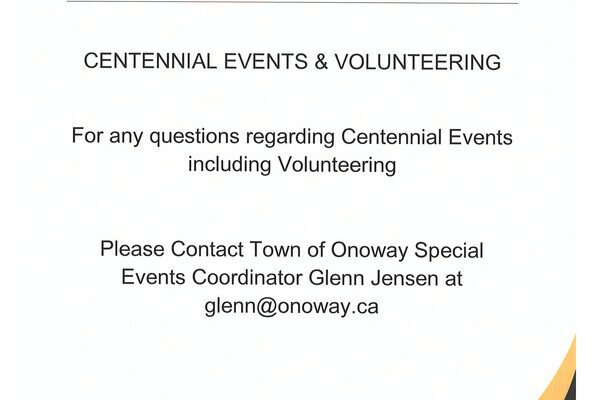 CENTENNIAL EVENTS & VOLUNTEERING

For any questions regarding Centennial Events including Volunteering

Please Contact Town of Onoway Special Events Coordinator Glenn Jensen at glenn@onoway.ca